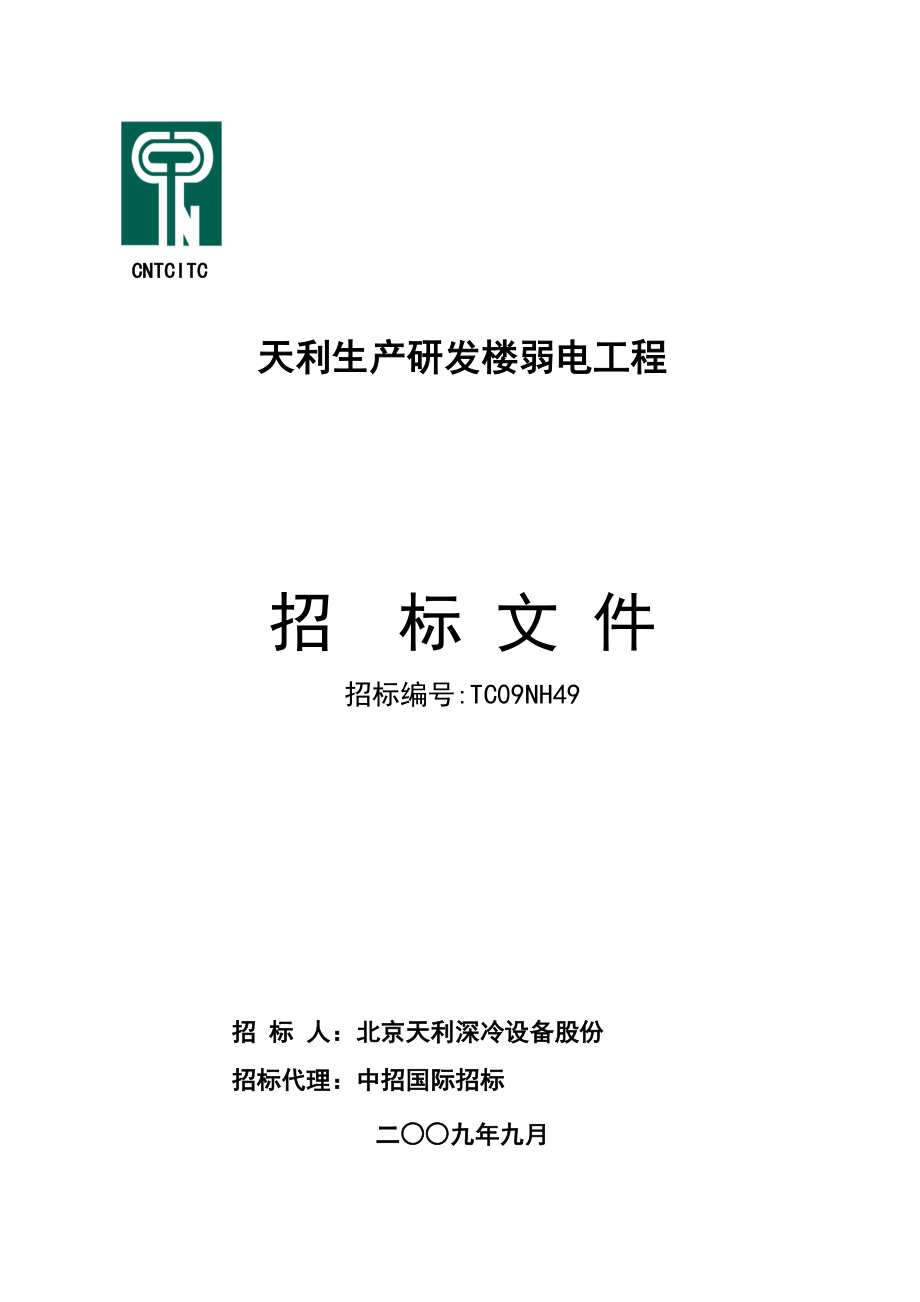 CNTCITC

天利生产研发楼弱电工程

招 标 文 件

招标编号:TC09NH49

招 标 人：北京天利深冷设备股份

招标代理：中招国际招标

二〇〇九年九月